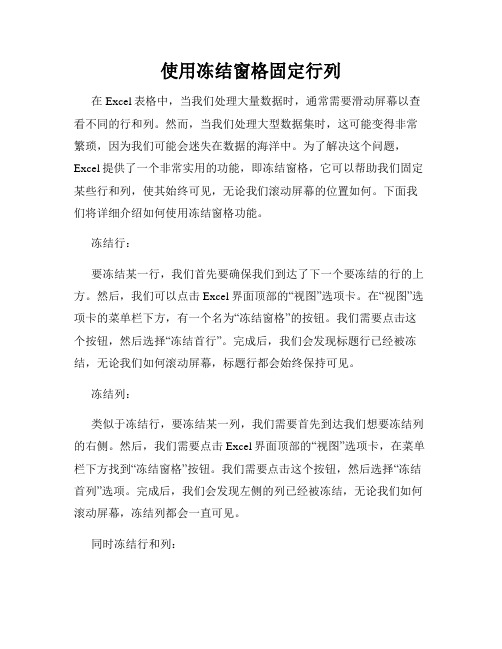 使用冻结窗格固定行列

在 Excel 表格中，当我们处理大量数据时，通常需要滑动屏幕以查看不同的行和列。然而，当我们处理大型数据集时，这可能变得非常繁琐，因为我们可能会迷失在数据的海洋中。为了解决这个问题，Excel 提供了一个非常实用的功能，即冻结窗格，它可以帮助我们固定某些行和列，使其始终可见，无论我们滚动屏幕的位置如何。下面我们将详细介绍如何使用冻结窗格功能。

冻结行：

要冻结某一行，我们首先要确保我们到达了下一个要冻结的行的上方。然后，我们可以点击 Excel 界面顶部的“视图”选项卡。在“视图”选项卡的菜单栏下方，有一个名为“冻结窗格”的按钮。我们需要点击这个按钮，然后选择“冻结首行”。完成后，我们会发现标题行已经被冻结，无论我们如何滚动屏幕，标题行都会始终保持可见。

冻结列：

类似于冻结行，要冻结某一列，我们需要首先到达我们想要冻结列的右侧。然后，我们需要点击 Excel 界面顶部的“视图”选项卡，在菜单栏下方找到“冻结窗格”按钮。我们需要点击这个按钮，然后选择“冻结首列”选项。完成后，我们会发现左侧的列已经被冻结，无论我们如何滚动屏幕，冻结列都会一直可见。

同时冻结行和列：